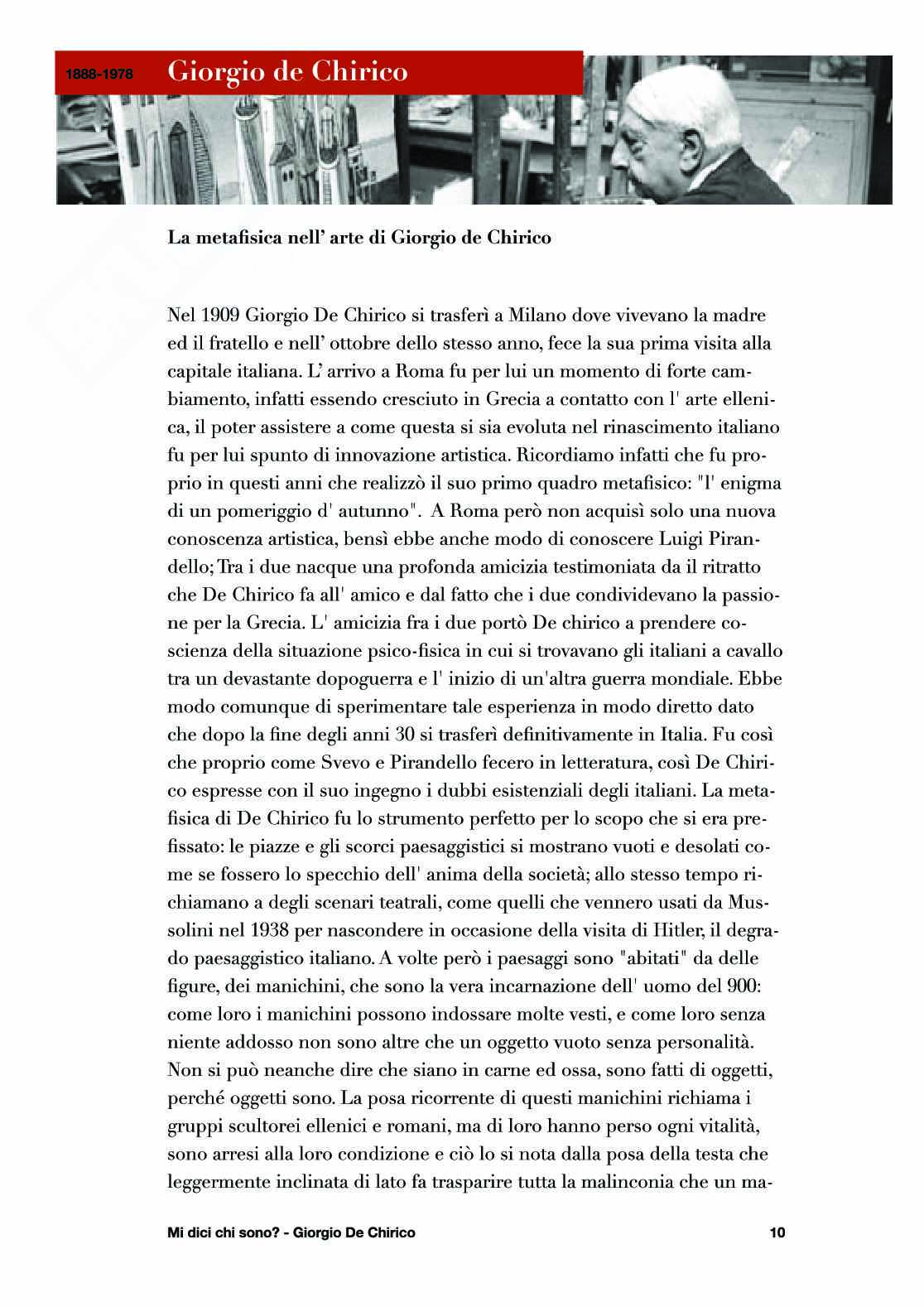 1888-1978 Giorgio de Chirico

La metafisica nell' arte di Giorgio de Chirico

Nel 1909 Giorgio De Chirico si trasferì a Milano dove vivevano la madre ed il fratello e nell' ottobre dello stesso anno, fece la sua prima visita alla capitale italiana. L' arrivo a Roma fu per lui un momento di forte cambiamento, infatti essendo cresciuto in Grecia a contatto con l' arte ellenica, il poter assistere a come questa si sia evoluta nel rinascimento italiano fu per lui spunto di innovazione artistica. Ricordiamo infatti che fu proprio in questi anni che realizzò il suo primo quadro metafisico: "l' enigma di un pomeriggio d' autunno". A Roma però non acquisì solo una nuova conoscenza artistica, bensì ebbe anche modo di conoscere Luigi Pirandello; Tra i due nacque una profonda amicizia testimoniata da il ritratto che De Chirico fa all' amico e dal fatto che i due condividevano la passione per la Grecia. L' amicizia fra i due portò De chirico a prendere coscienza della situazione psico-fisica in cui si trovavano gli italiani a cavallo tra un devastante dopoguerra e l' inizio di un'altra guerra mondiale. Ebbe modo comunque di sperimentare tale esperienza in modo diretto dato che dopo la fine degli anni 30 si trasferì definitivamente in Italia. Fu così che proprio come Svevo e Pirandello fecero in letteratura, così De Chirico espresse con il suo ingegno i dubbi esistenziali degli italiani. La metafisica di De Chirico fu lo strumento perfetto per lo scopo che si era prefissato: le piazze e gli scorci paesaggistici si mostrano vuoti e desolati come se fossero lo specchio dell' anima della società; allo stesso tempo richiamano a degli scenari teatrali, come quelli che vennero usati da Mussolini nel 1938 per nascondere in occasione della visita di Hitler, il degrado paesaggistico italiano. A volte però i paesaggi sono "abitati" da delle figure, dei manichini, che sono la vera incarnazione dell' uomo del 900: come loro i manichini possono indossare molte vesti, e come loro senza niente addosso non sono altre che un oggetto vuoto senza personalità. Non si può neanche dire che siano in carne ed ossa, sono fatti di oggetti, perché oggetti sono. La posa ricorrente di questi manichini richiama i gruppi scultorei ellenici e romani, ma di loro hanno perso ogni vitalità, sono arresi alla loro condizione e ciò lo si nota dalla posa della testa che leggermente inclinata di lato fa trasparire tutta la malinconia che un ma-

Mi dici chi sono? - Giorgio De Chirico 10